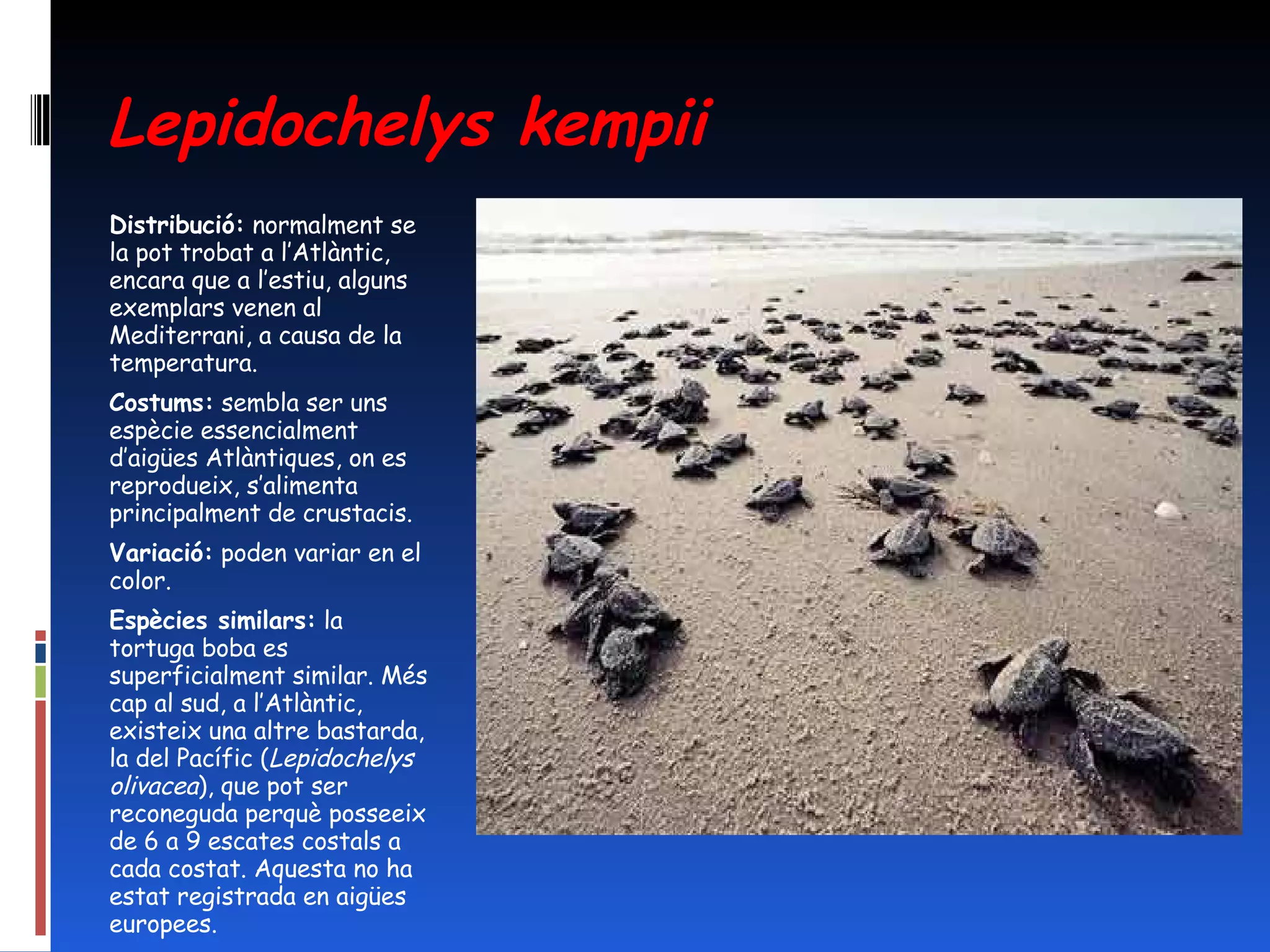 Lepidochelys kempii

Distribució: normalment se la pot trobat a l'Atlàntic, encara que a l'estiu, alguns exemplars venen al Mediterrani, a causa de la temperatura.

Costums: sembla ser uns espècie essencialment d'aigües Atlàntiques, on es reprodueix, s'alimenta principalment de crustacis.

Variació: poden variar en el color.

Espècies similars: la tortuga boba es superficialment similar. Més cap al sud, a l'Atlàntic, existeix una altre bastarda, la del Pacífic (Lepidochelys olivacea), que pot ser reconeguda perquè posseeix de 6 a 9 escates costals a cada costat. Aquesta no ha estat registrada en aigües europees.